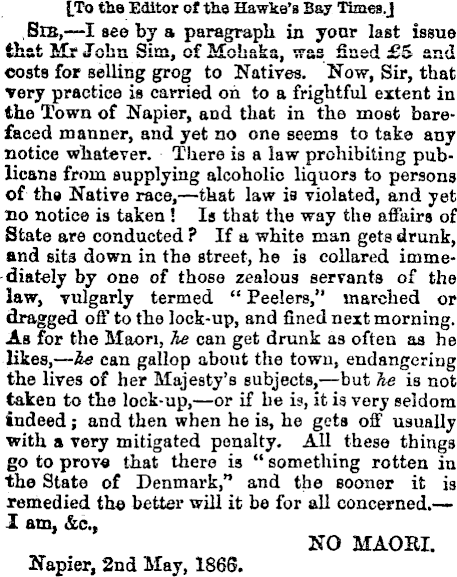 [To the Editor of the Hawke's Bay Times.]

Sir,—I see by a paragraph in your last issue that Mr John Sim, of Mohaka, was fined £5 and costs for selling grog to Natives. Now, Sir, that very practice is carried on to a frightful extent in the Town of Napier, and that in the most barefaced manner, and yet no one seems to take any notice whatever. There is a law prohibiting publicans from supplying alcoholic liquors to persons of the Native race,—that law is violated, and yet no notice is taken! Is that the way the affairs of State are conducted? If a white man gets drunk, and sits down in the street, he is collared immediately by one of those zealous servants of the law, vulgarly termed "Peelers," marched or dragged off to the lock-up, and fined next morning. As for the Maori, he can get drunk as often as he likes,—he can gallop about the town, endangering the lives of her Majesty's subjects,—but he is not taken to the lock-up,—or if he is, it is very seldom indeed; and then when he is, he gets off usually with a very mitigated penalty. All these things go to prove that there is "something rotten in the State of Denmark," and the sooner it is remedied the better will it be for all concerned.—I am, &c.,

NO MAORI.

Napier, 2nd May, 1866.